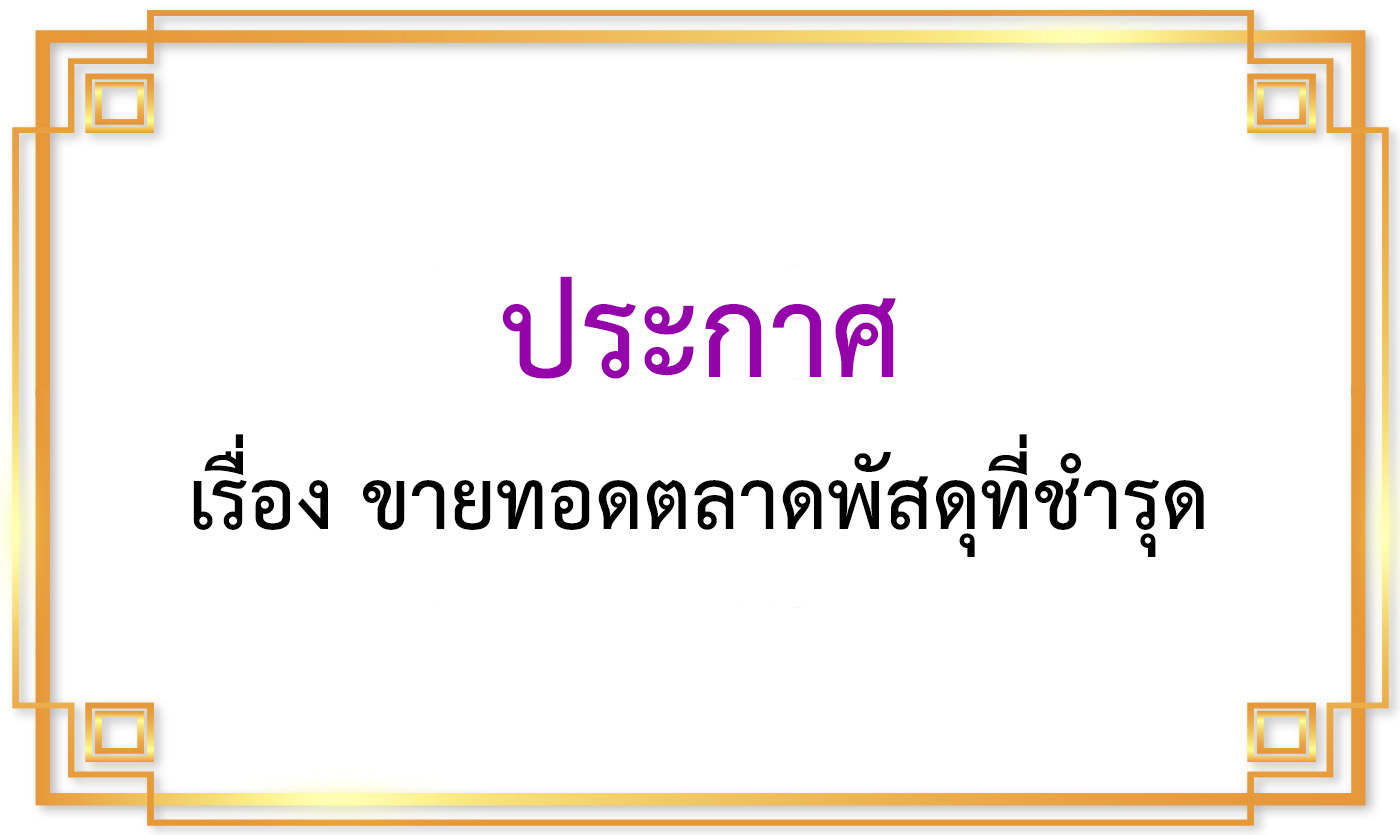 ประกาศ

เรื่อง ขายทอดตลาดพัสดุที่ชำรุด